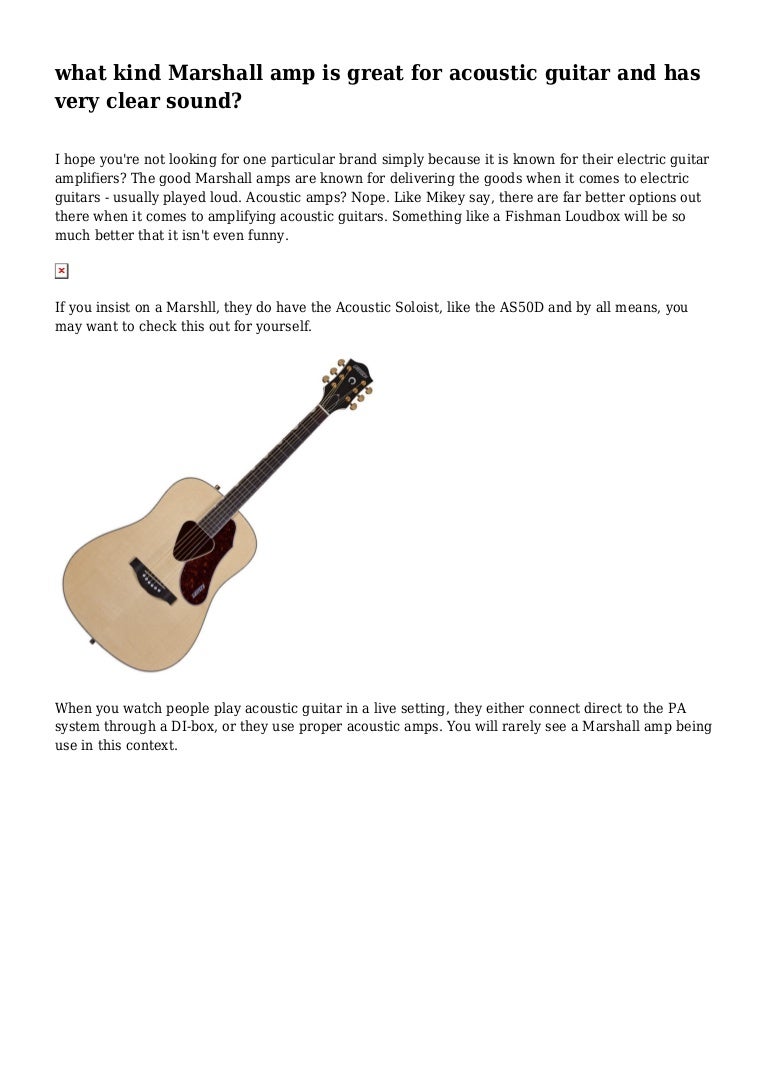 what kind Marshall amp is great for acoustic guitar and has very clear sound?

I hope you're not looking for one particular brand simply because it is known for their electric guitar amplifiers? The good Marshall amps are known for delivering the goods when it comes to electric guitars - usually played loud. Acoustic amps? Nope. Like Mikey say, there are far better options out there when it comes to amplifying acoustic guitars. Something like a Fishman Loudbox will be so much better that it isn't even funny.

If you insist on a Marshll, they do have the Acoustic Soloist, like the AS50D and by all means, you may want to check this out for yourself.

When you watch people play acoustic guitar in a live setting, they either connect direct to the PA system through a DI-box, or they use proper acoustic amps. You will rarely see a Marshall amp being use in this context.